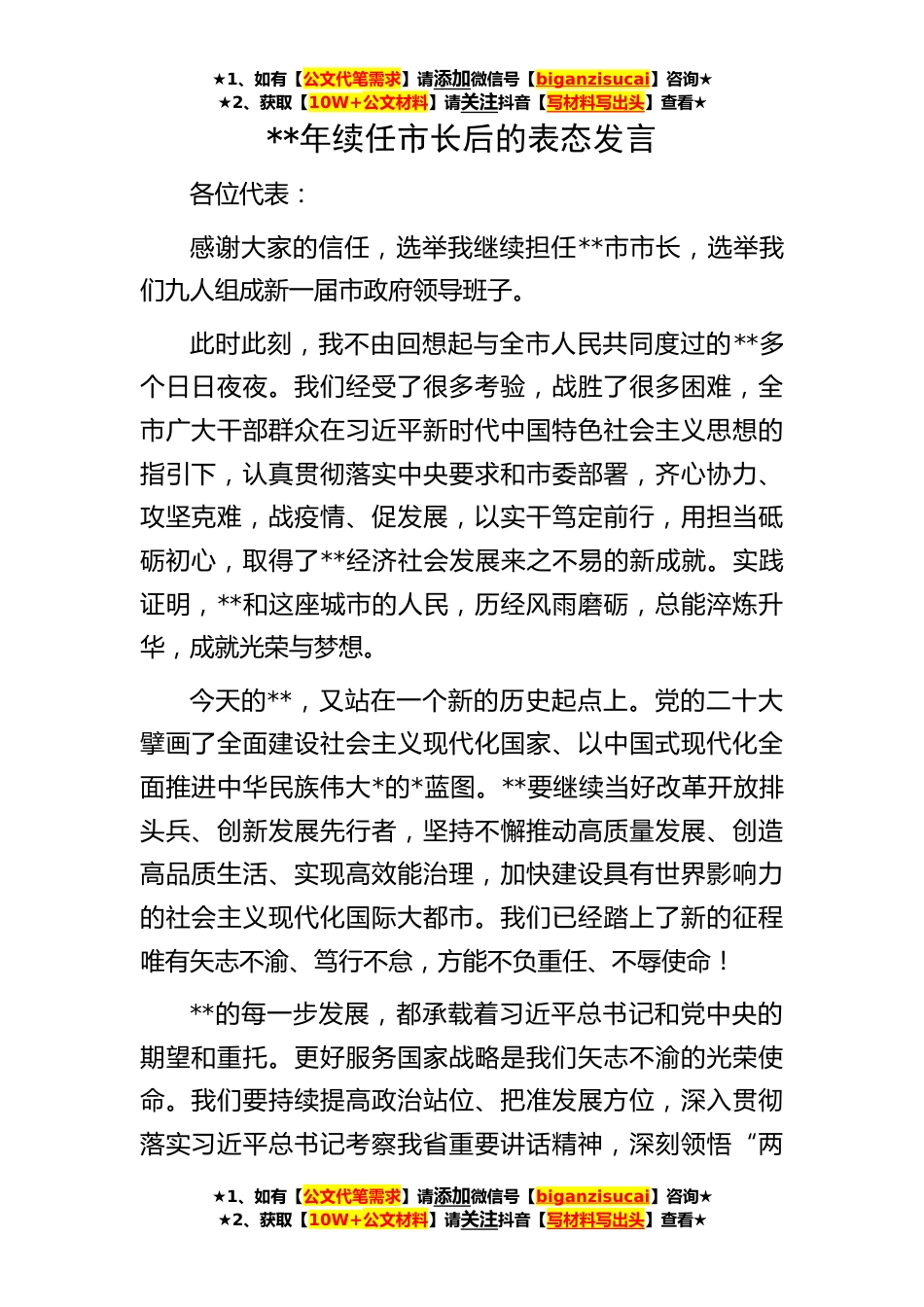 ★1、如有【公文代笔需求】请添加微信号【biganzisucai】咨询★
★2、获取【10W+公文材料】请关注抖音【写材料写出头】查看★

**年续任市长后的表态发言

各位代表：

感谢大家的信任，选举我继续担任**市市长，选举我们九人组成新一届市政府领导班子。

此时此刻，我不由回想起与全市人民共同度过的**多个日日夜夜。我们经受了很多考验，战胜了很多困难，全市广大干部群众在习近平新时代中国特色社会主义思想的指引下，认真贯彻落实中央要求和市委部署，齐心协力、攻坚克难，战疫情、促发展，以实干笃定前行，用担当砥砺初心，取得了**经济社会发展来之不易的新成就。实践证明，**和这座城市的人民，历经风雨磨砺，总能淬炼升华，成就光荣与梦想。

今天的**，又站在一个新的历史起点上。党的二十大擘画了全面建设社会主义现代化国家、以中国式现代化全面推进中华民族伟大*的*蓝图。**要继续当好改革开放排头兵、创新发展先行者，坚持不懈推动高质量发展、创造高品质生活、实现高效能治理，加快建设具有世界影响力的社会主义现代化国际大都市。我们已经踏上了新的征程唯有矢志不渝、笃行不怠，方能不负重任、不辱使命！

**的每一步发展，都承载着习近平总书记和党中央的期望和重托。更好服务国家战略是我们矢志不渝的光荣使命。我们要持续提高政治站位、把准发展方位，深入贯彻落实习近平总书记考察我省重要讲话精神，深刻领悟“两

★1、如有【公文代笔需求】请添加微信号【biganzisucai】咨询★
★2、获取【10W+公文材料】请关注抖音【写材料写出头】查看★